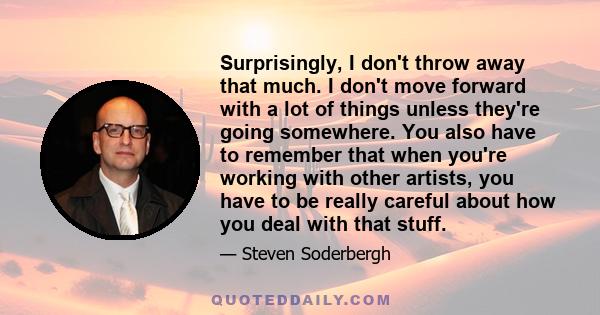 Surprisingly, I don't throw away that much. I don't move forward with a lot of things unless they're going somewhere. You also have to remember that when you're working with other artists, you have to be really careful about how you deal with that stuff.

— Steven Soderbergh

QUOTEDDAILY.COM